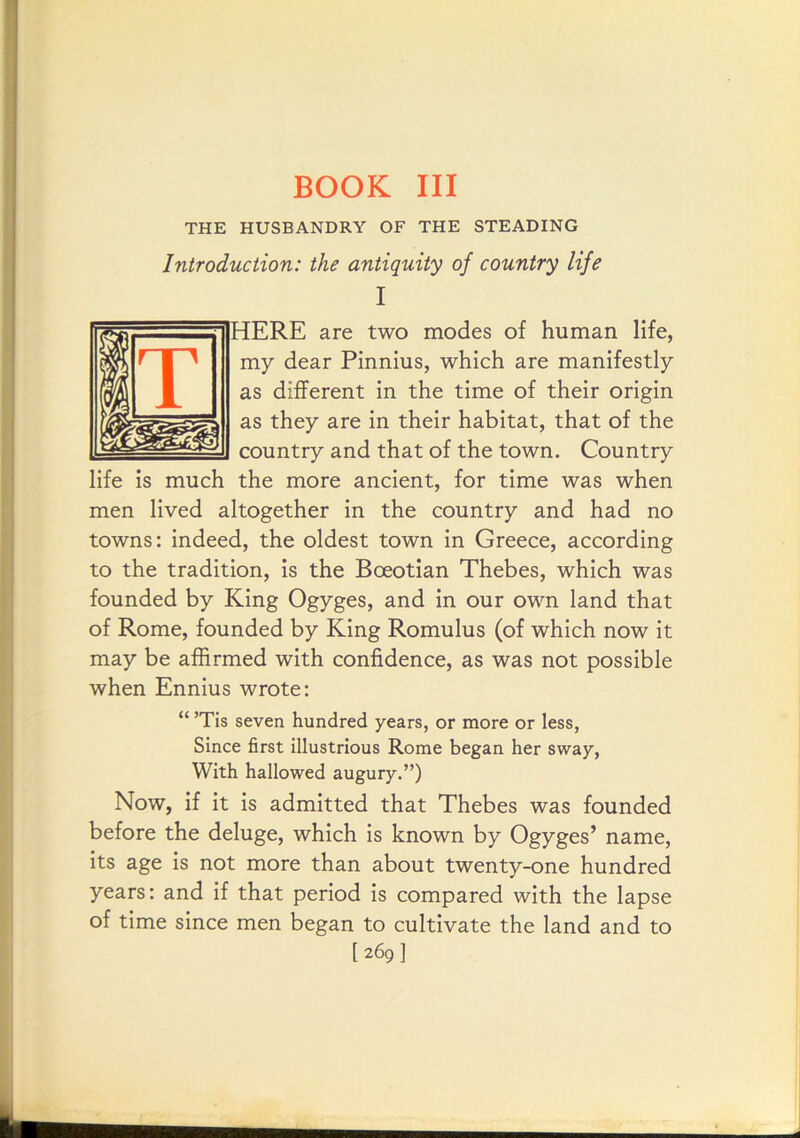 BOOK III

THE HUSBANDRY OF THE STEADING

Introduction: the antiquity of country life

I

THERE are two modes of human life, my dear Pinnius, which are manifestly as different in the time of their origin as they are in their habitat, that of the country and that of the town. Country life is much the more ancient, for time was when men lived altogether in the country and had no towns: indeed, the oldest town in Greece, according to the tradition, is the Bœotian Thebes, which was founded by King Ogyges, and in our own land that of Rome, founded by King Romulus (of which now it may be affirmed with confidence, as was not possible when Ennius wrote:

" 'Tis seven hundred years, or more or less,
Since first illustrious Rome began her sway,
With hallowed augury.")

Now, if it is admitted that Thebes was founded before the deluge, which is known by Ogyges' name, its age is not more than about twenty-one hundred years: and if that period is compared with the lapse of time since men began to cultivate the land and to

[ 269 ]